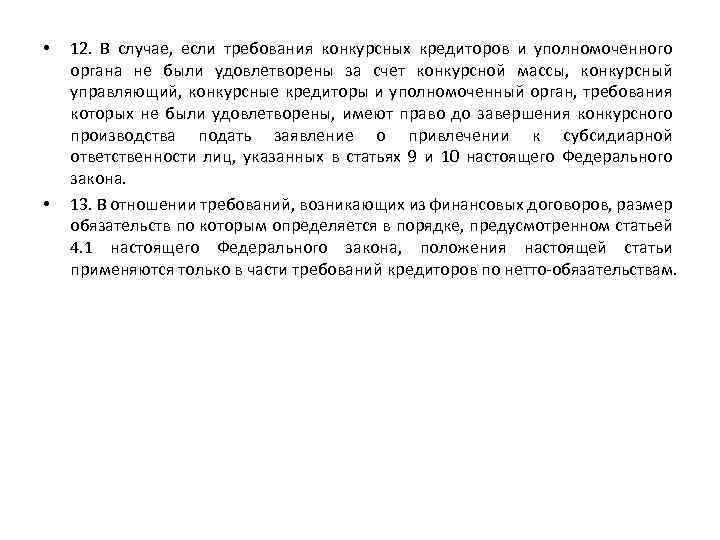 • 12. В случае, если требования конкурсных кредиторов и уполномоченного органа не были удовлетворены за счет конкурсной массы, конкурсный управляющий, конкурсные кредиторы и уполномоченный орган, требования которых не были удовлетворены, имеют право до завершения конкурсного производства подать заявление о привлечении к субсидиарной ответственности лиц, указанных в статьях 9 и 10 настоящего Федерального закона.

• 13. В отношении требований, возникающих из финансовых договоров, размер обязательств по которым определяется в порядке, предусмотренном статьей 4.1 настоящего Федерального закона, положения настоящей статьи применяются только в части требований кредиторов по нетто-обязательствам.